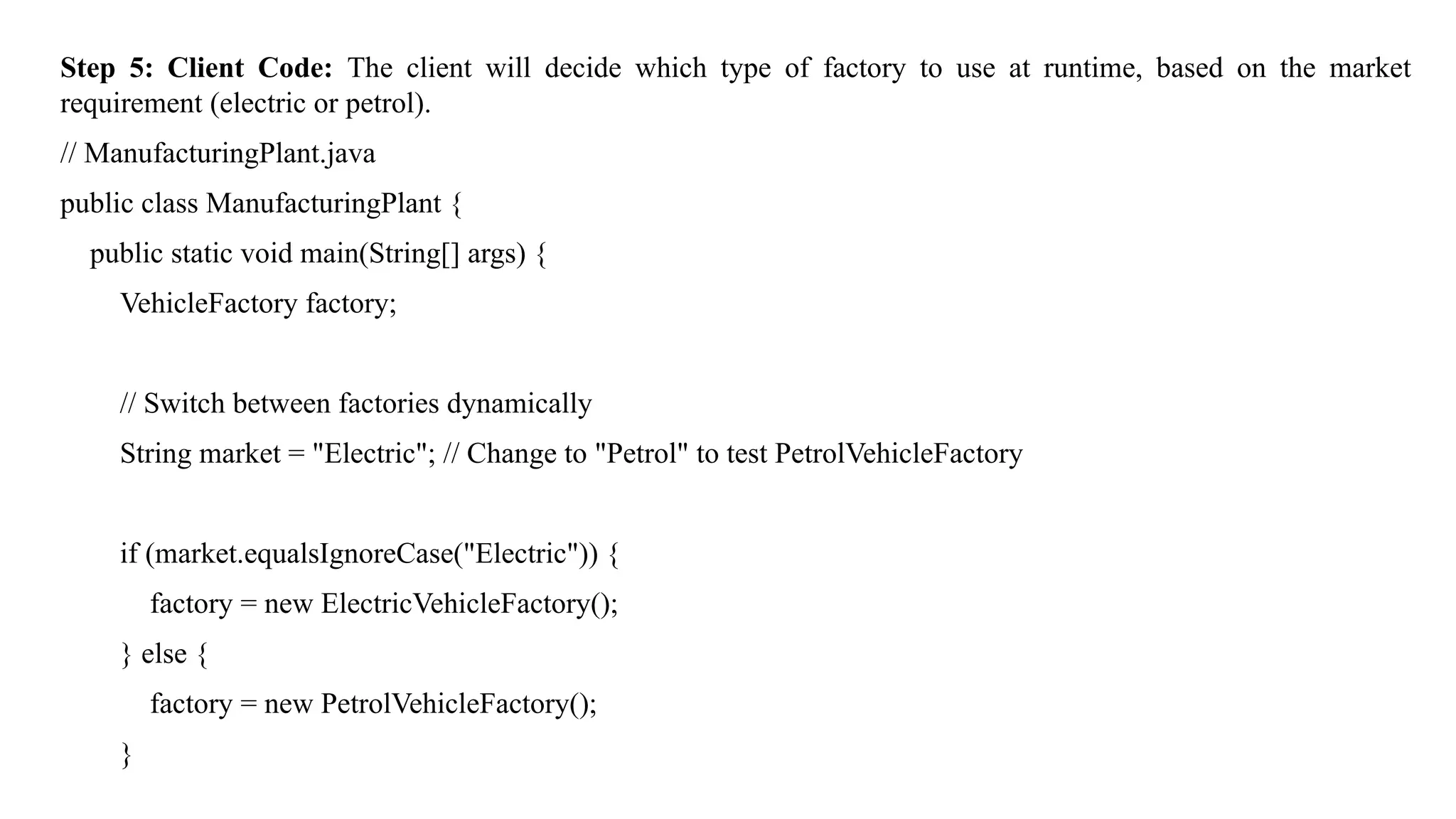 Step 5: Client Code: The client will decide which type of factory to use at runtime, based on the market requirement (electric or petrol).

// ManufacturingPlant.java
public class ManufacturingPlant {
    public static void main(String[] args) {
        VehicleFactory factory;

        // Switch between factories dynamically
        String market = "Electric"; // Change to "Petrol" to test PetrolVehicleFactory

        if (market.equalsIgnoreCase("Electric")) {
            factory = new ElectricVehicleFactory();
        } else {
            factory = new PetrolVehicleFactory();
        }